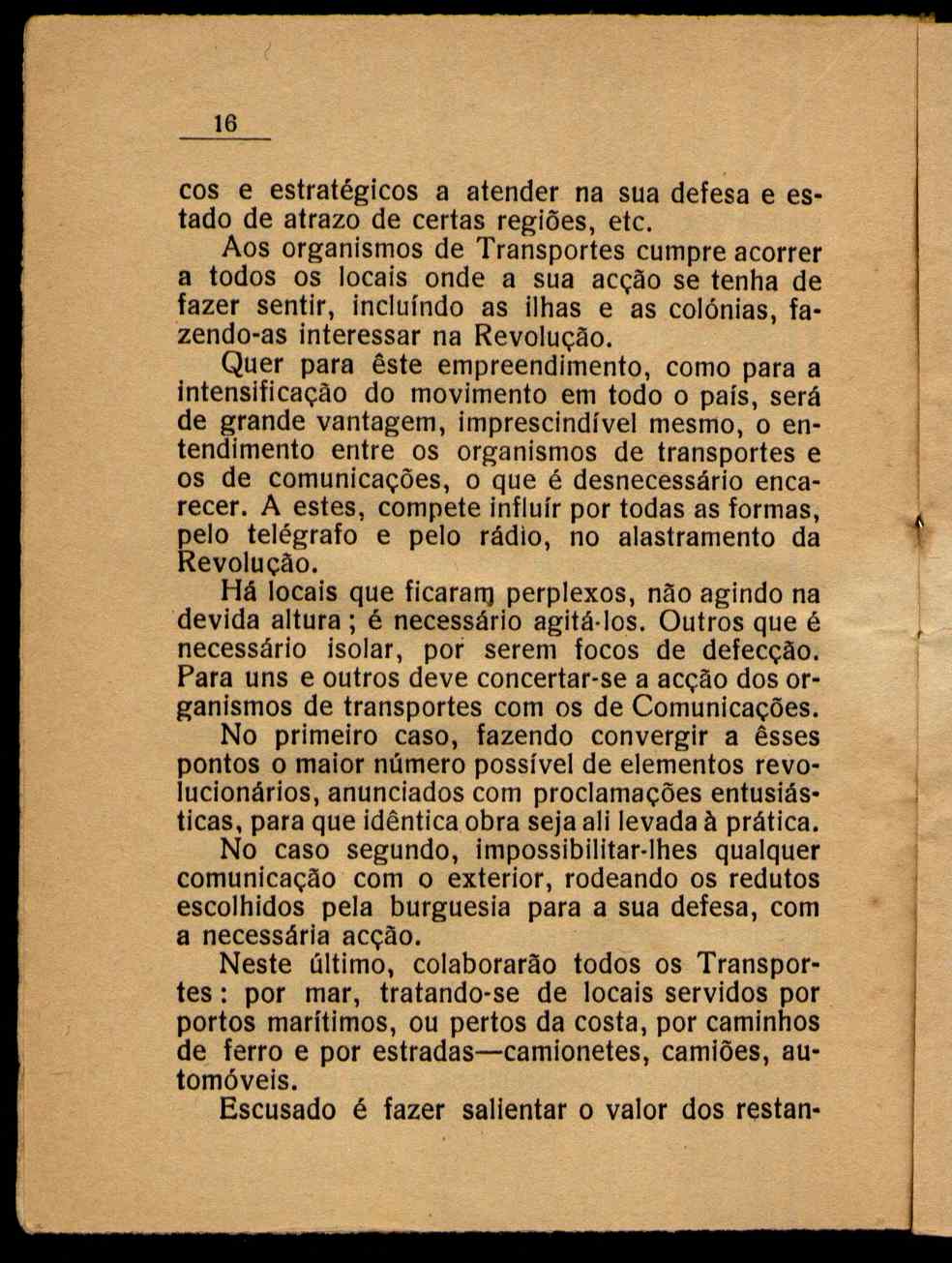 16

cos e estratégicos a atender na sua defesa e estado de atrazo de certas regiões, etc.

Aos organismos de Transportes cumpre acorrer a todos os locais onde a sua acção se tenha de fazer sentir, incluíndo as ilhas e as colónias, fazendo-as interessar na Revolução.

Quer para êste empreendimento, como para a intensificação do movimento em todo o país, será de grande vantagem, imprescindível mesmo, o entendimento entre os organismos de transportes e os de comunicações, o que é desnecessário encarecer. A estes, compete influír por todas as formas, pelo telégrafo e pelo rádio, no alastramento da Revolução.

Há locais que ficaram perplexos, não agindo na devida altura; é necessário agitá-los. Outros que é necessário isolar, por serem focos de defecção. Para uns e outros deve concertar-se a acção dos organismos de transportes com os de Comunicações.

No primeiro caso, fazendo convergir a êsses pontos o maior número possível de elementos revolucionários, anunciados com proclamações entusiásticas, para que idêntica obra seja ali levada à prática.

No caso segundo, impossibilitar-lhes qualquer comunicação com o exterior, rodeando os redutos escolhidos pela burguesia para a sua defesa, com a necessária acção.

Neste último, colaborarão todos os Transportes: por mar, tratando-se de locais servidos por portos marítimos, ou pertos da costa, por caminhos de ferro e por estradas—camionetes, camiões, automóveis.

Escusado é fazer salientar o valor dos restan-